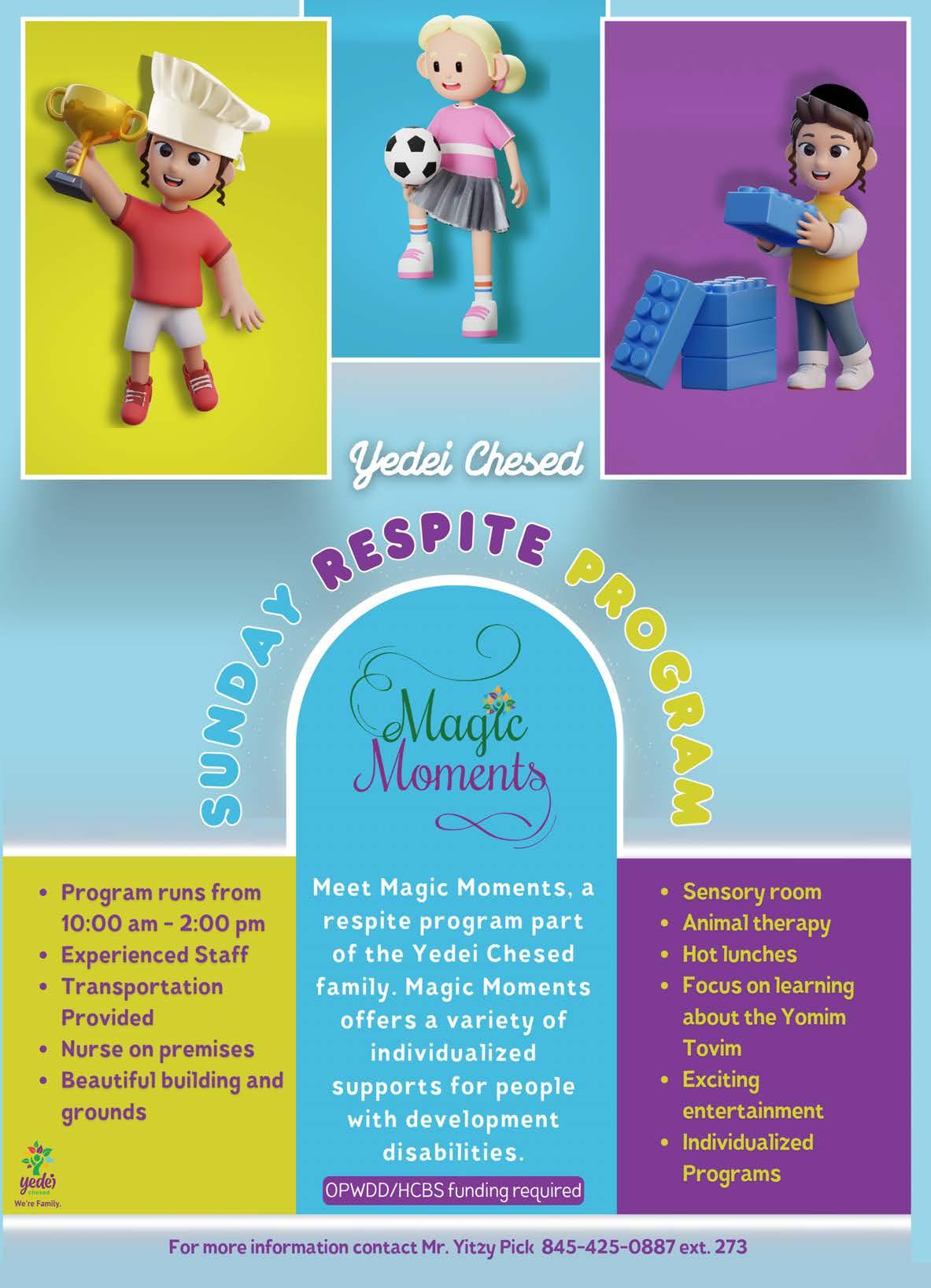 Yedei Chesed

SUNDAY RESPITE PROGRAM

Magic Moments

• Program runs from 10:00 am - 2:00 pm
• Experienced Staff
• Transportation Provided
• Nurse on premises
• Beautiful building and grounds

yedei chesed
We're Family.

Meet Magic Moments, a respite program part of the Yedei Chesed family. Magic Moments offers a variety of individualized supports for people with development disabilities.

OPWDD/HCBS funding required

• Sensory room
• Animal therapy
• Hot lunches
• Focus on learning about the Yomim Tovim
• Exciting entertainment
• Individualized Programs

For more information contact Mr. Yitzy Pick 845-425-0887 ext. 273